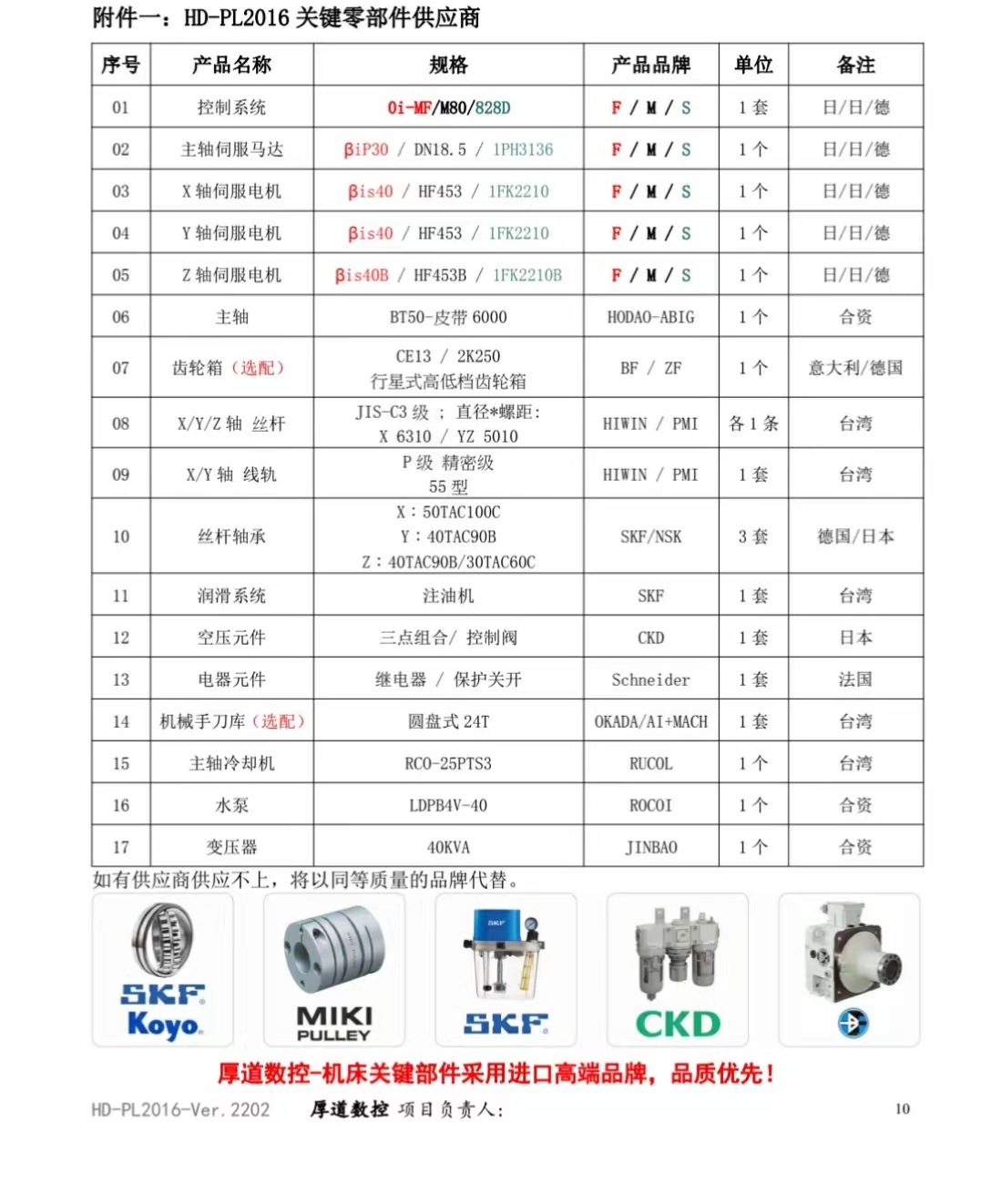 附件一：HD-PL2016 关键零部件供应商

| 序号 | 产品名称 | 规格 | 产品品牌 | 单位 | 备注 |
|---|---|---|---|---|---|
| 01 | 控制系统 | 0i-MF/M80/828D | F / M / S | 1 套 | 日/日/德 |
| 02 | 主轴伺服马达 | βiP30 / DN18.5 / 1PH3136 | F / M / S | 1 个 | 日/日/德 |
| 03 | X 轴伺服电机 | βis40 / HF453 / 1FK2210 | F / M / S | 1 个 | 日/日/德 |
| 04 | Y 轴伺服电机 | βis40 / HF453 / 1FK2210 | F / M / S | 1 个 | 日/日/德 |
| 05 | Z 轴伺服电机 | βis40B / HF453B / 1FK2210B | F / M / S | 1 个 | 日/日/德 |
| 06 | 主轴 | BT50-皮带 6000 | HODAO-ABIG | 1 个 | 合资 |
| 07 | 齿轮箱（选配） | CE13 / 2K250 行星式高低档齿轮箱 | BF / ZF | 1 个 | 意大利/德国 |
| 08 | X/Y/Z 轴 丝杆 | JIS-C3 级 ; 直径*螺距: X 6310 / YZ 5010 | HIWIN / PMI | 各 1 条 | 台湾 |
| 09 | X/Y 轴 线轨 | P 级 精密级 55 型 | HIWIN / PMI | 1 套 | 台湾 |
| 10 | 丝杆轴承 | X：50TAC100C Y：40TAC90B Z：40TAC90B/30TAC60C | SKF/NSK | 3 套 | 德国/日本 |
| 11 | 润滑系统 | 注油机 | SKF | 1 套 | 台湾 |
| 12 | 空压元件 | 三点组合/ 控制阀 | CKD | 1 套 | 日本 |
| 13 | 电器元件 | 继电器 / 保护关开 | Schneider | 1 套 | 法国 |
| 14 | 机械手刀库（选配） | 圆盘式 24T | OKADA/AI+MACH | 1 套 | 台湾 |
| 15 | 主轴冷却机 | RCO-25PTS3 | RUCOL | 1 个 | 台湾 |
| 16 | 水泵 | LDPB4V-40 | ROCOI | 1 个 | 合资 |
| 17 | 变压器 | 40KVA | JINBAO | 1 个 | 合资 |

如有供应商供应不上，将以同等质量的品牌代替。

SKF Koyo
MIKI PULLEY
SKF
SKF
CKD

厚道数控-机床关键部件采用进口高端品牌，品质优先！

HD-PL2016-Ver.2202 厚道数控 项目负责人: 10